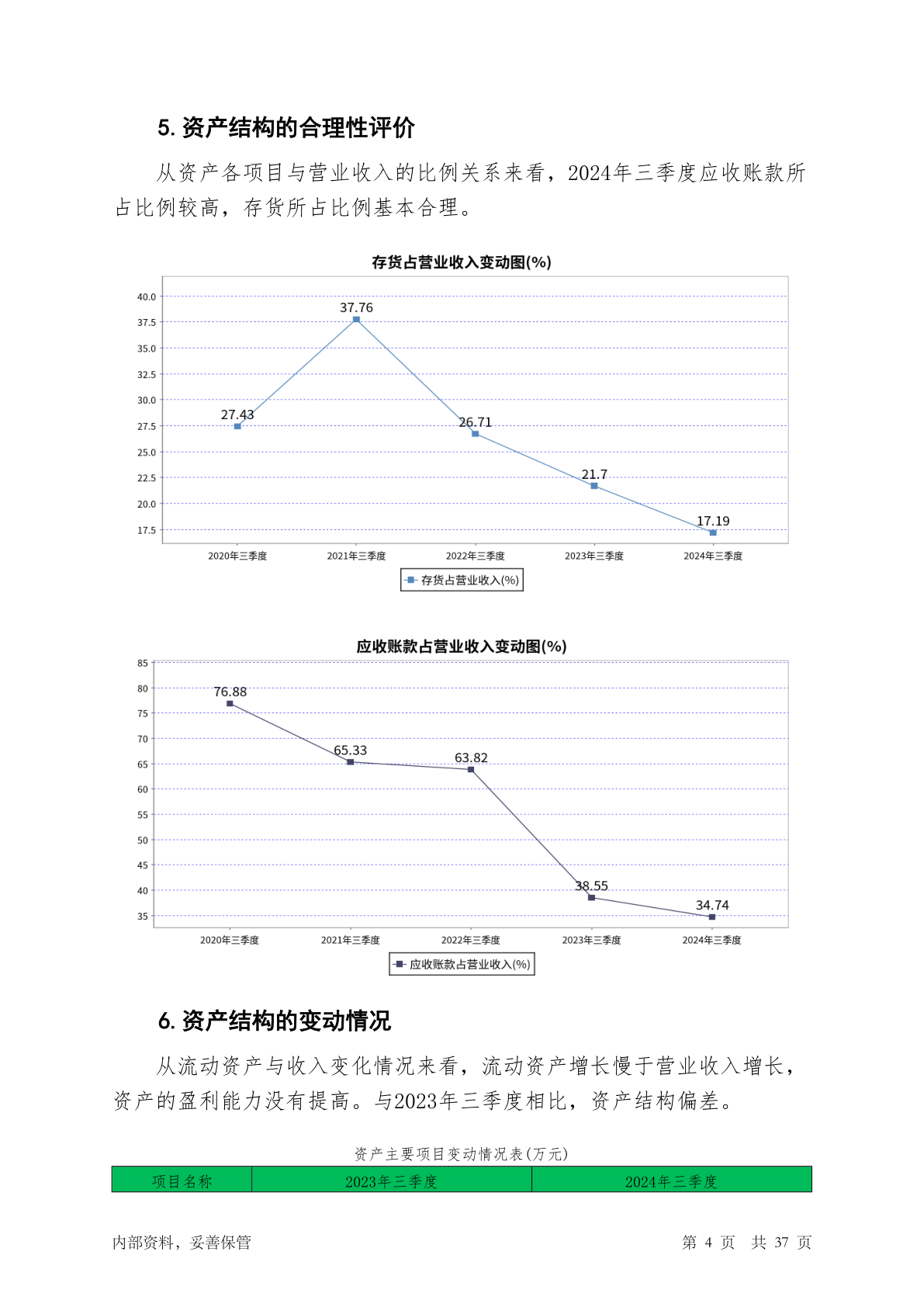 5. 资产结构的合理性评价

从资产各项目与营业收入的比例关系来看，2024年三季度应收账款所占比例较高，存货所占比例基本合理。

存货占营业收入变动图(%)

40.0
37.5
35.0
32.5
30.0
27.5
25.0
22.5
20.0
17.5

27.43
37.76
26.71
21.7
17.19

2020年三季度
2021年三季度
2022年三季度
2023年三季度
2024年三季度

存货占营业收入(%)

应收账款占营业收入变动图(%)

85
80
75
70
65
60
55
50
45
40
35

76.88
65.33
63.82
38.55
34.74

2020年三季度
2021年三季度
2022年三季度
2023年三季度
2024年三季度

应收账款占营业收入(%)

6. 资产结构的变动情况

从流动资产与收入变化情况来看，流动资产增长慢于营业收入增长，资产的盈利能力没有提高。与2023年三季度相比，资产结构偏差。

资产主要项目变动情况表(万元)

| 项目名称 | 2023年三季度 | 2024年三季度 |
|---|---|---|

内部资料，妥善保管
第 4 页 共 37 页